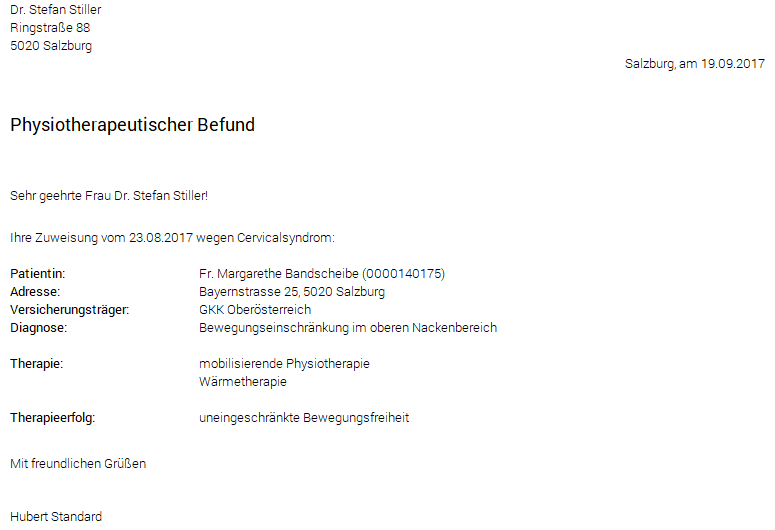 Dr. Stefan Stiller
Ringstraße 88
5020 Salzburg

Salzburg, am 19.09.2017

Physiotherapeutischer Befund

Sehr geehrte Frau Dr. Stefan Stiller!

Ihre Zuweisung vom 23.08.2017 wegen Cervicalsyndrom:

Patientin: Fr. Margarethe Bandscheibe (0000140175)
Adresse: Bayernstrasse 25, 5020 Salzburg
Versicherungsträger: GKK Oberösterreich
Diagnose: Bewegungseinschränkung im oberen Nackenbereich

Therapie: mobilisierende Physiotherapie
Wärmetherapie

Therapieerfolg: uneingeschränkte Bewegungsfreiheit

Mit freundlichen Grüßen

Hubert Standard